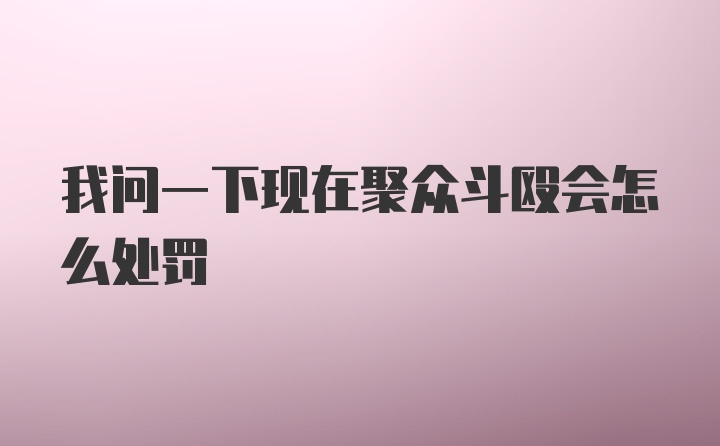 我问一下现在聚众斗殴会怎么处罚